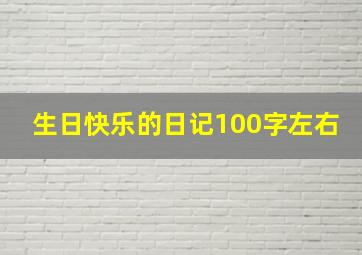 生日快乐的日记100字左右